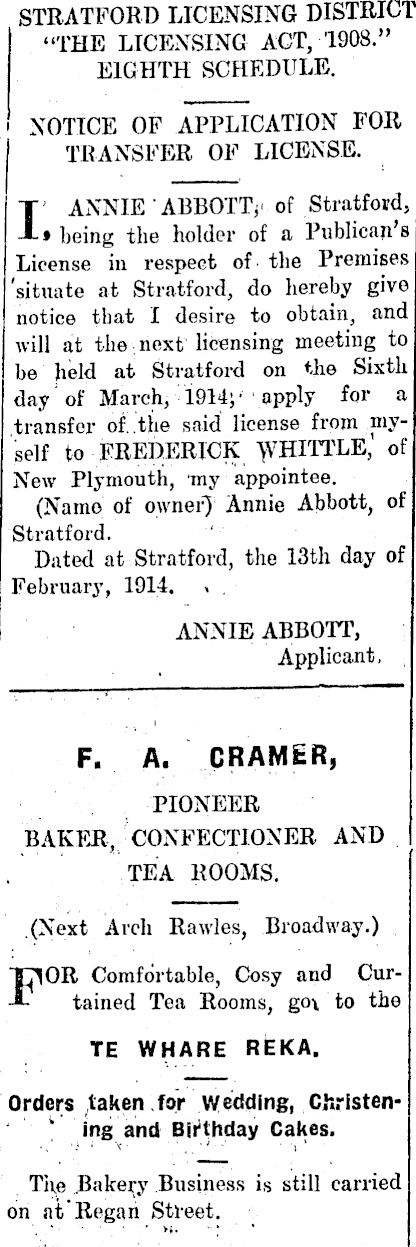 STRATFORD LICENSING DISTRICT "THE LICENSING ACT, 1908." EIGHTH SCHEDULE.

NOTICE OF APPLICATION FOR TRANSFER OF LICENSE.

I, ANNIE ABBOTT, of Stratford, being the holder of a Publican's License in respect of the Premises situate at Stratford, do hereby give notice that I desire to obtain, and will at the next licensing meeting to be held at Stratford on the Sixth day of March, 1914, apply for a transfer of the said license from myself to FREDERICK WHITTLE, of New Plymouth, my appointee.

(Name of owner) Annie Abbott, of Stratford.

Dated at Stratford, the 13th day of February, 1914.

ANNIE ABBOTT,
Applicant.

F. A. CRAMER,

PIONEER
BAKER, CONFECTIONER AND
TEA ROOMS.

(Next Arch Rawles, Broadway.)

FOR Comfortable, Cosy and Curtained Tea Rooms, go to the

TE WHARE REKA.

Orders taken for Wedding, Christening and Birthday Cakes.

The Bakery Business is still carried on at Regan Street.